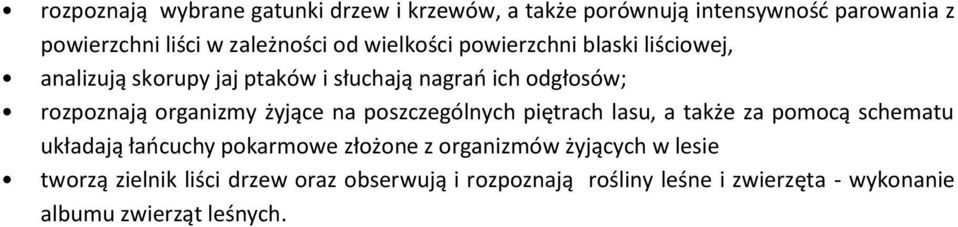 • rozpoznają wybrane gatunki drzew i krzewów, a także porównują intensywność parowania z powierzchni liści w zależności od wielkości powierzchni blaski liściowej,
• analizują skorupy jaj ptaków i słuchają nagrań ich odgłosów;
• rozpoznają organizmy żyjące na poszczególnych piętrach lasu, a także za pomocą schematu układają łańcuchy pokarmowe złożone z organizmów żyjących w lesie
• tworzą zielnik liści drzew oraz obserwują i rozpoznają rośliny leśne i zwierzęta - wykonanie albumu zwierząt leśnych.